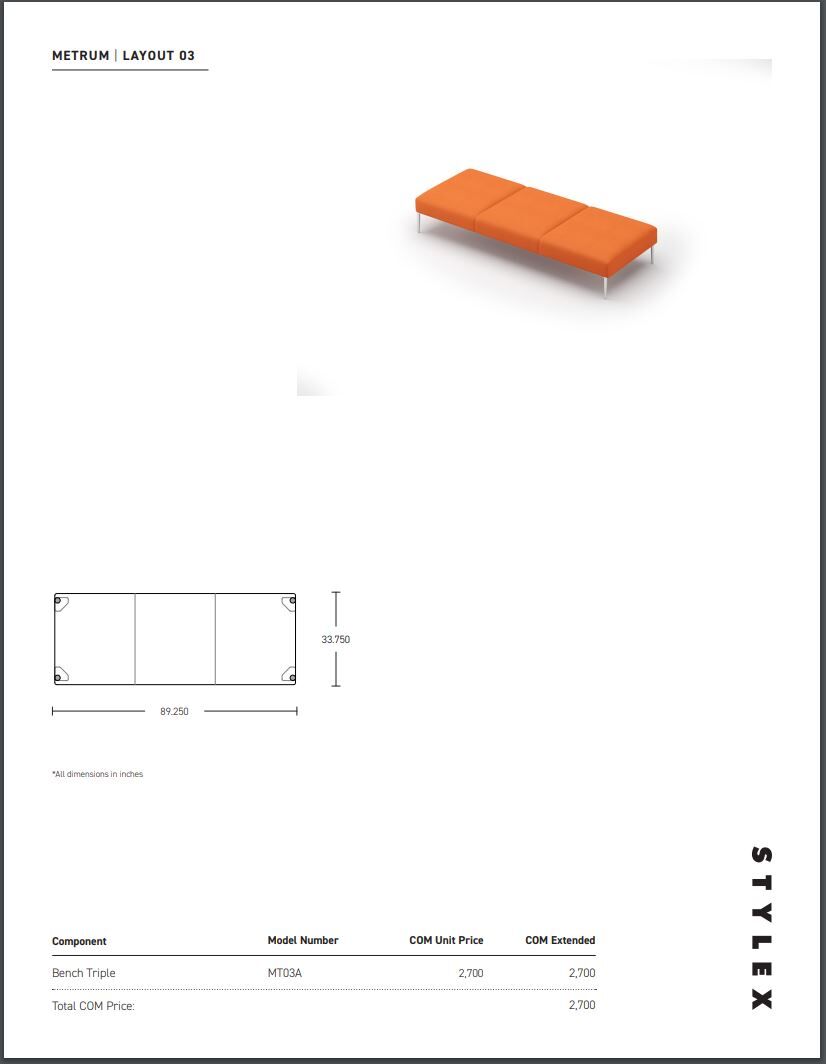 METRUM | LAYOUT 03

33.750

89.250

*All dimensions in inches

| Component | Model Number | COM Unit Price | COM Extended |
|---|---|---|---|
| Bench Triple | MT03A | 2,700 | 2,700 |
| Total COM Price: | | | 2,700 |

STYLEX